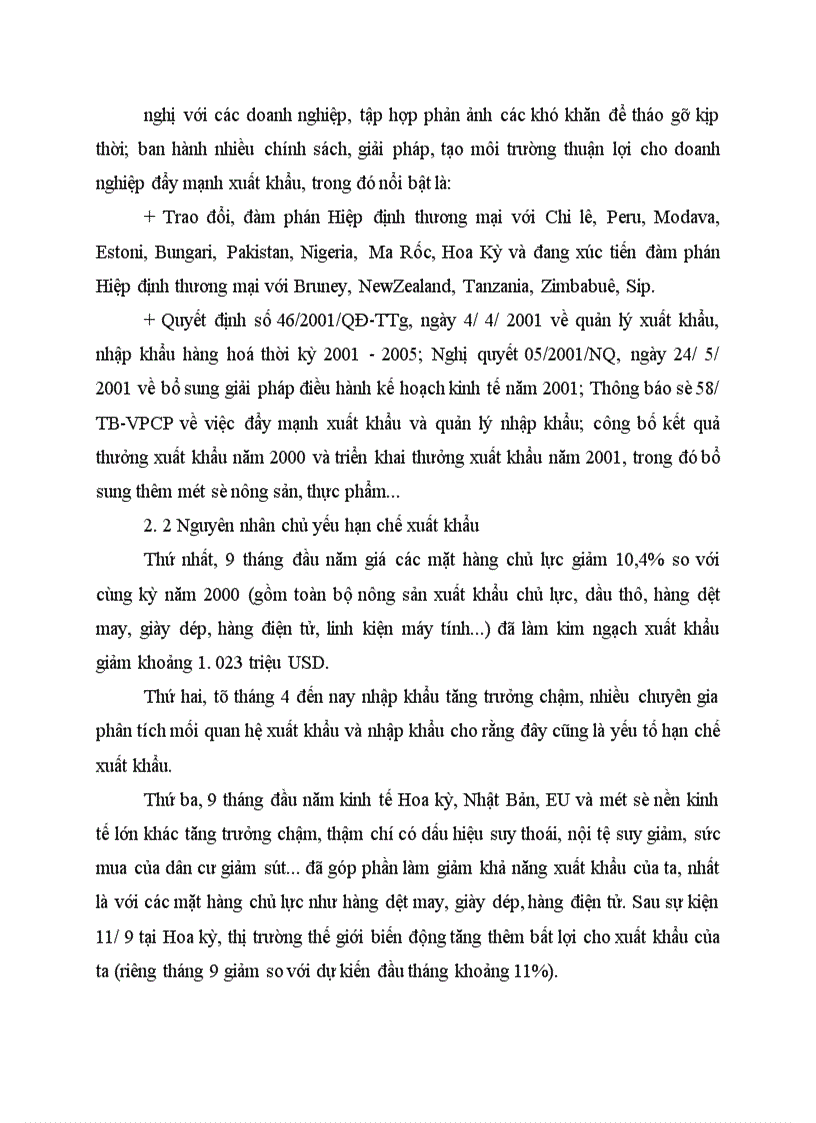 nghị với các doanh nghiệp, tập hợp phản ảnh các khó khăn để tháo gỡ kịp thời; ban hành nhiều chính sách, giải pháp, tạo môi trường thuận lợi cho doanh nghiệp đẩy mạnh xuất khẩu, trong đó nổi bật là:

+ Trao đổi, đàm phán Hiệp định thương mại với Chi lê, Peru, Modava, Estoni, Bungari, Pakistan, Nigeria, Ma Rốc, Hoa Kỳ và đang xúc tiến đàm phán Hiệp định thương mại với Bruney, NewZealand, Tanzania, Zimbabuê, Sip.

+ Quyết định số 46/2001/QĐ-TTg, ngày 4/ 4/ 2001 về quản lý xuất khẩu, nhập khẩu hàng hoá thời kỳ 2001 - 2005; Nghị quyết 05/2001/NQ, ngày 24/ 5/ 2001 về bổ sung giải pháp điều hành kế hoạch kinh tế năm 2001; Thông báo sè 58/ TB-VPCP về việc đẩy mạnh xuất khẩu và quản lý nhập khẩu; công bố kết quả thưởng xuất khẩu năm 2000 và triển khai thưởng xuất khẩu năm 2001, trong đó bổ sung thêm mét sè nông sản, thực phẩm...

2. 2 Nguyên nhân chủ yếu hạn chế xuất khẩu

Thứ nhất, 9 tháng đầu năm giá các mặt hàng chủ lực giảm 10,4% so với cùng kỳ năm 2000 (gồm toàn bộ nông sản xuất khẩu chủ lực, dầu thô, hàng dệt may, giày dép, hàng điện tử, linh kiện máy tính...) đã làm kim ngạch xuất khẩu giảm khoảng 1. 023 triệu USD.

Thứ hai, tõ tháng 4 đến nay nhập khẩu tăng trưởng chậm, nhiều chuyên gia phân tích mối quan hệ xuất khẩu và nhập khẩu cho rằng đây cũng là yếu tố hạn chế xuất khẩu.

Thứ ba, 9 tháng đầu năm kinh tế Hoa kỳ, Nhật Bản, EU và mét sè nền kinh tế lớn khác tăng trưởng chậm, thậm chí có dấu hiệu suy thoái, nội tệ suy giảm, sức mua của dân cư giảm sút... đã góp phần làm giảm khả năng xuất khẩu của ta, nhất là với các mặt hàng chủ lực như hàng dệt may, giày dép, hàng điện tử. Sau sự kiện 11/ 9 tại Hoa kỳ, thị trường thế giới biến động tăng thêm bất lợi cho xuất khẩu của ta (riêng tháng 9 giảm so với dự kiến đầu tháng khoảng 11%).